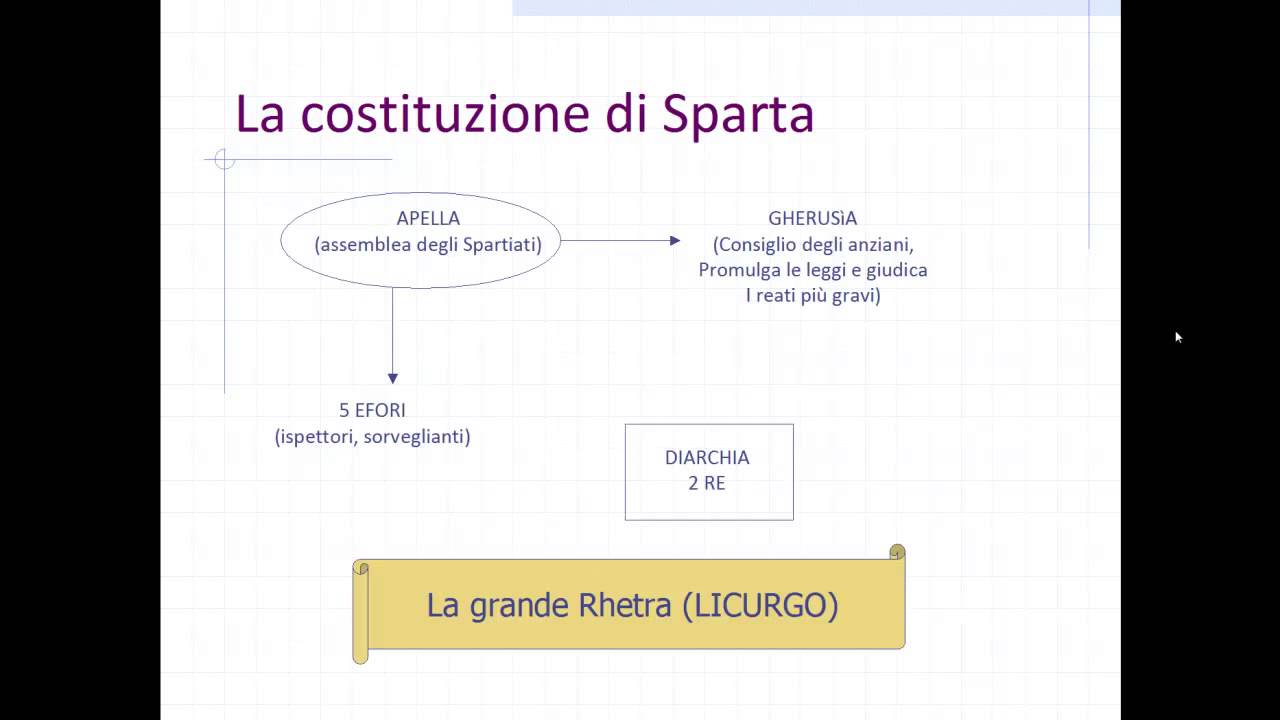 La costituzione di Sparta

APELLA
(assemblea degli Spartiati)

GHERUSìA
(Consiglio degli anziani,
Promulga le leggi e giudica
I reati più gravi)

5 EFORI
(ispettori, sorveglianti)

DIARCHIA
2 RE

La grande Rhetra (LICURGO)